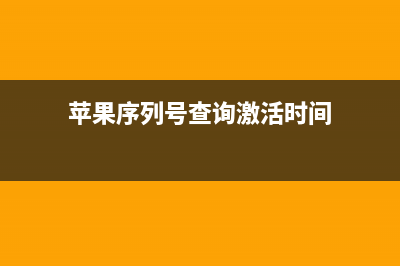 苹果序列号查询激活时间